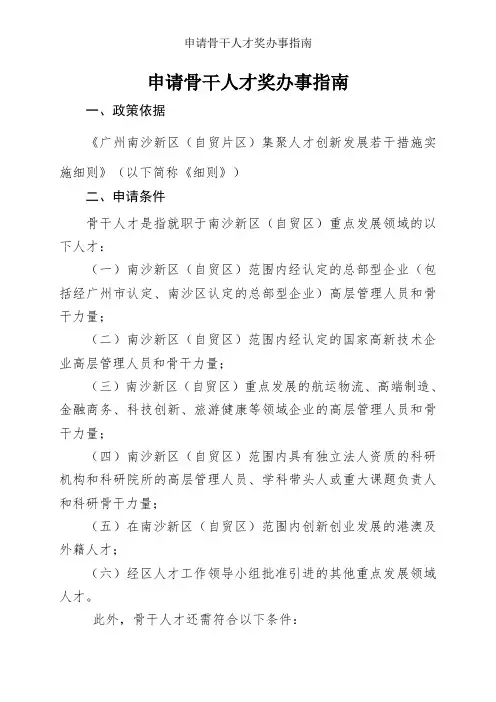 申请骨干人才奖办事指南

申请骨干人才奖办事指南

一、政策依据

《广州南沙新区（自贸片区）集聚人才创新发展若干措施实施细则》（以下简称《细则》）

二、申请条件

骨干人才是指就职于南沙新区（自贸区）重点发展领域的以下人才：

（一）南沙新区（自贸区）范围内经认定的总部型企业（包括经广州市认定、南沙区认定的总部型企业）高层管理人员和骨干力量；

（二）南沙新区（自贸区）范围内经认定的国家高新技术企业高层管理人员和骨干力量；

（三）南沙新区（自贸区）重点发展的航运物流、高端制造、金融商务、科技创新、旅游健康等领域企业的高层管理人员和骨干力量；

（四）南沙新区（自贸区）范围内具有独立法人资质的科研机构和科研院所的高层管理人员、学科带头人或重大课题负责人和科研骨干力量；

（五）在南沙新区（自贸区）范围内创新创业发展的港澳及外籍人才；

（六）经区人才工作领导小组批准引进的其他重点发展领域人才。

此外，骨干人才还需符合以下条件：